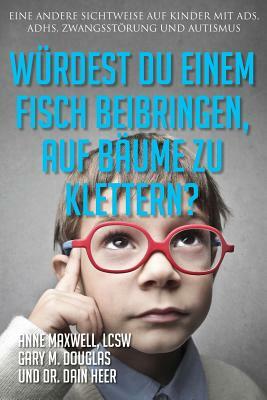 EINE ANDERE SICHTWEISE AUF KINDER MIT ADS, ADHS, ZWANGSSTÖRUNG UND AUTISMUS

WÜRDEST DU EINEM FISCH BEIBRINGEN, AUF BÄUME ZU KLETTERN?

ANNE MAXWELL, LCSW
GARY M. DOUGLAS
UND DR. DAIN HEER